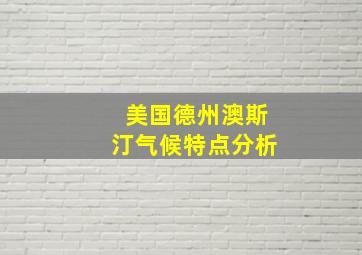 美国德州澳斯汀气候特点分析